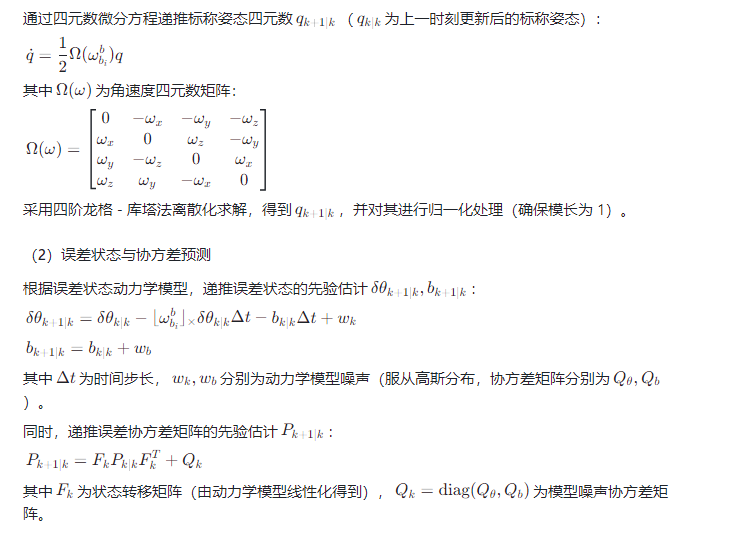 通过四元数微分方程递推标称姿态四元数 $q_{k+1|k}$ （$q_{k|k}$ 为上一时刻更新后的标称姿态）：

$\dot{q} = \frac{1}{2}\Omega(\omega_{b_i}^b)q$

其中 $\Omega(\omega)$ 为角速度四元数矩阵：

$\Omega(\omega) = \begin{bmatrix} 0 & -\omega_x & -\omega_y & -\omega_z \\ \omega_x & 0 & \omega_z & -\omega_y \\ \omega_y & -\omega_z & 0 & \omega_x \\ \omega_z & \omega_y & -\omega_x & 0 \end{bmatrix}$

采用四阶龙格 - 库塔法离散化求解，得到 $q_{k+1|k}$ ，并对其进行归一化处理（确保模长为 1）。

（2）误差状态与协方差预测

根据误差状态动力学模型，递推误差状态的先验估计 $\delta\theta_{k+1|k}, b_{k+1|k}$：

$\delta\theta_{k+1|k} = \delta\theta_{k|k} - \lfloor\omega_{b_i}^b\rfloor_\times \delta\theta_{k|k}\Delta t - b_{k|k}\Delta t + w_k$

$b_{k+1|k} = b_{k|k} + w_b$

其中 $\Delta t$ 为时间步长， $w_k, w_b$ 分别为动力学模型噪声（服从高斯分布，协方差矩阵分别为 $Q_\theta, Q_b$ ）。

同时，递推误差协方差矩阵的先验估计 $P_{k+1|k}$：

$P_{k+1|k} = F_k P_{k|k} F_k^T + Q_k$

其中 $F_k$ 为状态转移矩阵（由动力学模型线性化得到）， $Q_k = \mathrm{diag}(Q_\theta, Q_b)$ 为模型噪声协方差矩阵。